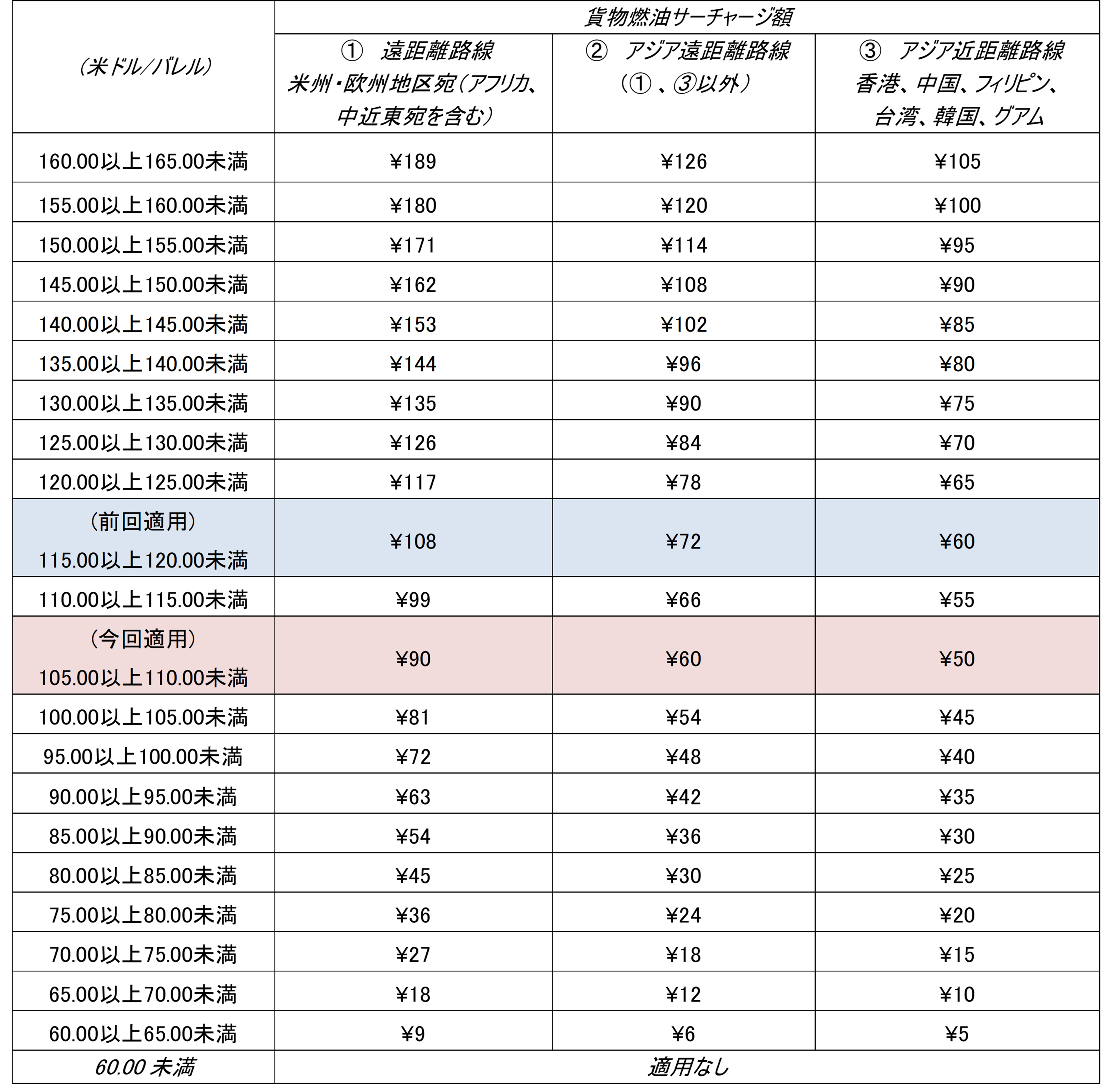 | (米ドル/バレル) | 貨物燃油サーチャージ額 | | |
|---|---|---|---|
| | ① 遠距離路線 米州・欧州地区宛(アフリカ、中近東宛を含む) | ② アジア遠距離路線 (①、③以外) | ③ アジア近距離路線 香港、中国、フィリピン、台湾、韓国、グアム |
| 160.00以上165.00未満 | ¥189 | ¥126 | ¥105 |
| 155.00以上160.00未満 | ¥180 | ¥120 | ¥100 |
| 150.00以上155.00未満 | ¥171 | ¥114 | ¥95 |
| 145.00以上150.00未満 | ¥162 | ¥108 | ¥90 |
| 140.00以上145.00未満 | ¥153 | ¥102 | ¥85 |
| 135.00以上140.00未満 | ¥144 | ¥96 | ¥80 |
| 130.00以上135.00未満 | ¥135 | ¥90 | ¥75 |
| 125.00以上130.00未満 | ¥126 | ¥84 | ¥70 |
| 120.00以上125.00未満 | ¥117 | ¥78 | ¥65 |
| (前回適用) 115.00以上120.00未満 | ¥108 | ¥72 | ¥60 |
| 110.00以上115.00未満 | ¥99 | ¥66 | ¥55 |
| (今回適用) 105.00以上110.00未満 | ¥90 | ¥60 | ¥50 |
| 100.00以上105.00未満 | ¥81 | ¥54 | ¥45 |
| 95.00以上100.00未満 | ¥72 | ¥48 | ¥40 |
| 90.00以上95.00未満 | ¥63 | ¥42 | ¥35 |
| 85.00以上90.00未満 | ¥54 | ¥36 | ¥30 |
| 80.00以上85.00未満 | ¥45 | ¥30 | ¥25 |
| 75.00以上80.00未満 | ¥36 | ¥24 | ¥20 |
| 70.00以上75.00未満 | ¥27 | ¥18 | ¥15 |
| 65.00以上70.00未満 | ¥18 | ¥12 | ¥10 |
| 60.00以上65.00未満 | ¥9 | ¥6 | ¥5 |
| 60.00 未満 | 適用なし | | |